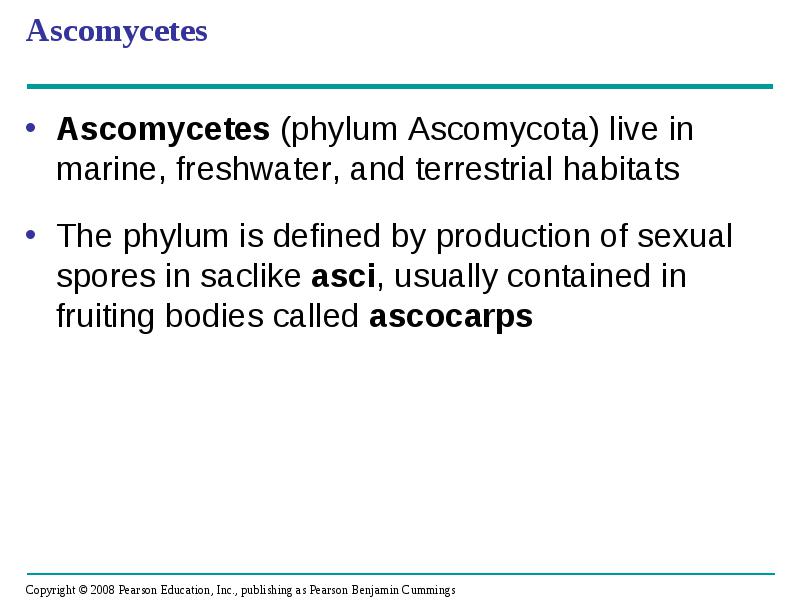 Ascomycetes

• Ascomycetes (phylum Ascomycota) live in marine, freshwater, and terrestrial habitats

• The phylum is defined by production of sexual spores in saclike asci, usually contained in fruiting bodies called ascocarps

Copyright © 2008 Pearson Education, Inc., publishing as Pearson Benjamin Cummings